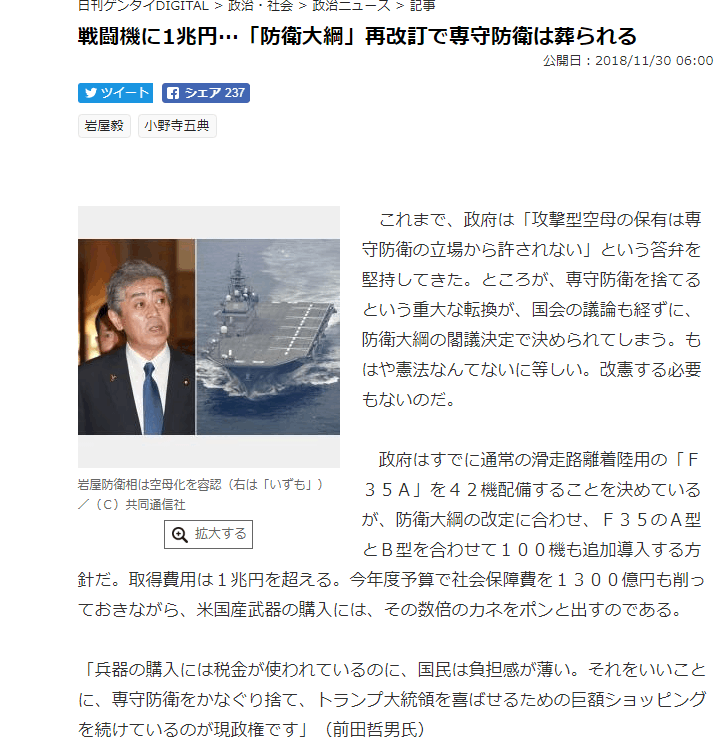 日刊ゲンダイDIGITAL > 政治・社会 > 政治ニュース > 記事

戦闘機に1兆円…「防衛大綱」再改訂で専守防衛は葬られる

公開日：2018/11/30 06:00

ツイート　シェア 237

岩屋毅　小野寺五典

岩屋防衛相は空母化を容認（右は「いずも」）／（C）共同通信社

拡大する

これまで、政府は「攻撃型空母の保有は専守防衛の立場から許されない」という答弁を堅持してきた。ところが、専守防衛を捨てるという重大な転換が、国会の議論も経ずに、防衛大綱の閣議決定で決められてしまう。もはや憲法なんてないに等しい。改憲する必要もないのだ。

政府はすでに通常の滑走路離着陸用の「Ｆ３５Ａ」を４２機配備することを決めているが、防衛大綱の改定に合わせ、Ｆ３５のＡ型とＢ型を合わせて１００機も追加導入する方針だ。取得費用は１兆円を超える。今年度予算で社会保障費を１３００億円も削っておきながら、米国産武器の購入には、その数倍のカネをポンと出すのである。

「兵器の購入には税金が使われているのに、国民は負担感が薄い。それをいいことに、専守防衛をかなぐり捨て、トランプ大統領を喜ばせるための巨額ショッピングを続けているのが現政権です」（前田哲男氏）